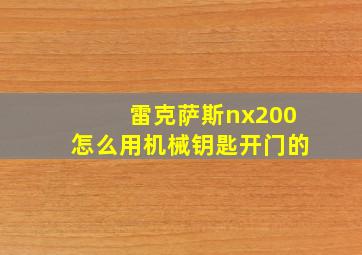 雷克萨斯nx200
怎么用机械钥匙开门的